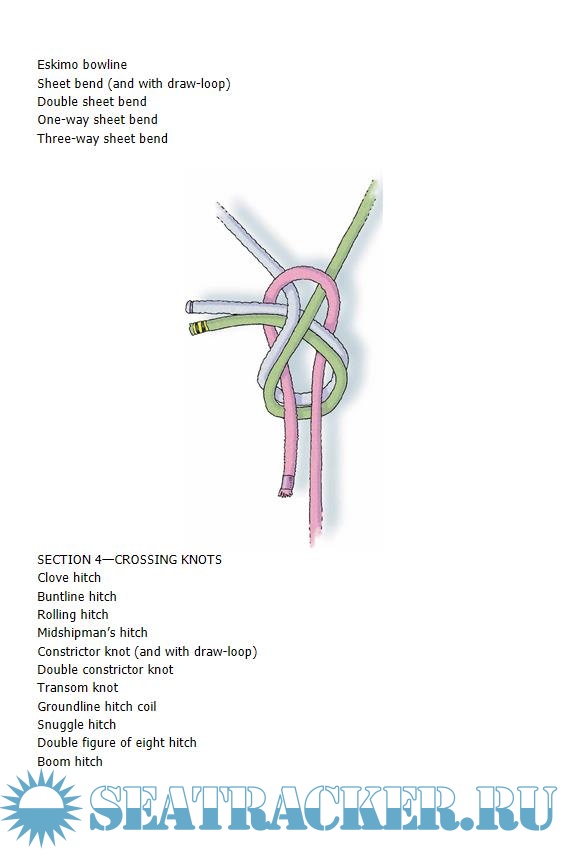 Eskimo bowline
Sheet bend (and with draw-loop)
Double sheet bend
One-way sheet bend
Three-way sheet bend

SECTION 4—CROSSING KNOTS
Clove hitch
Buntline hitch
Rolling hitch
Midshipman's hitch
Constrictor knot (and with draw-loop)
Double constrictor knot
Transom knot
Groundline hitch coil
Snuggle hitch
Double figure of eight hitch
Boom hitch

SEATRACKER.RU